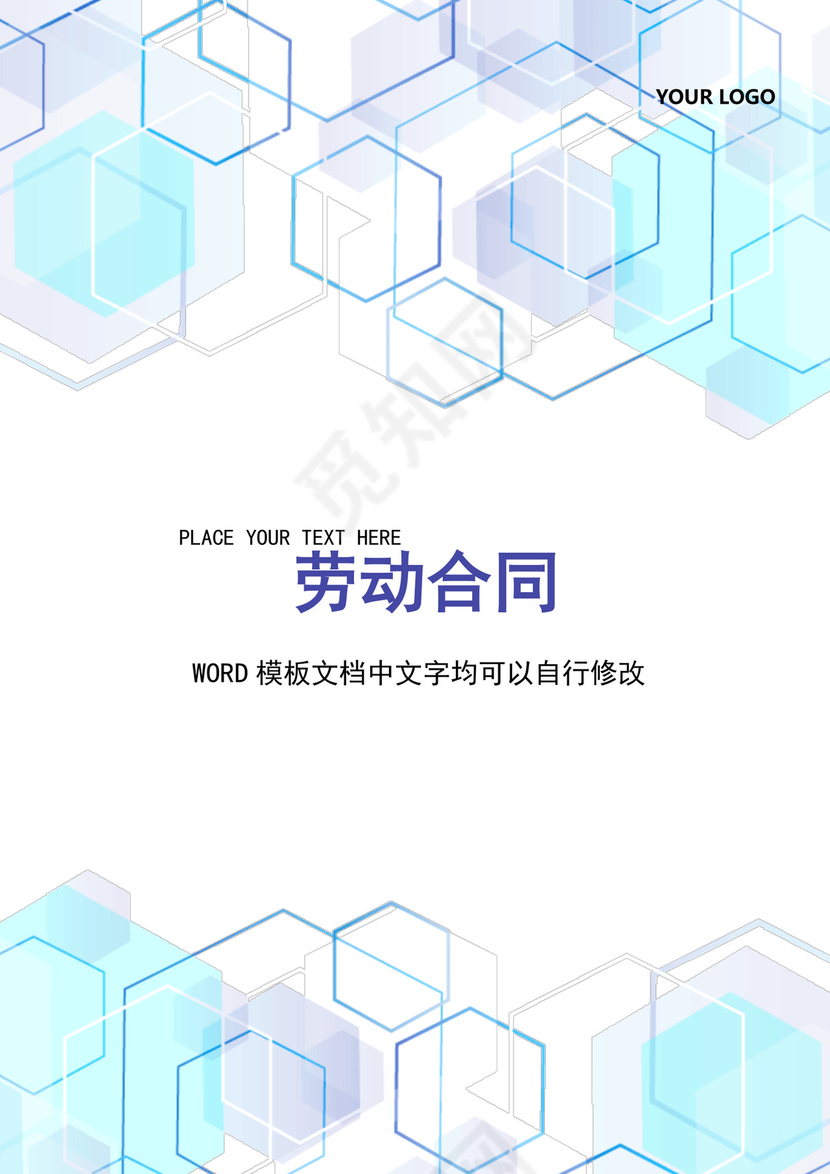 YOUR LOGO

觅知网

PLACE YOUR TEXT HERE

劳动合同

WORD 模板文档中文字均可以自行修改